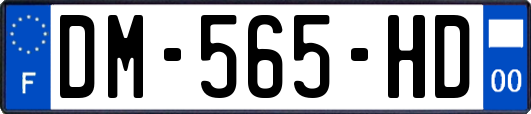 F
DM-565-HD
00